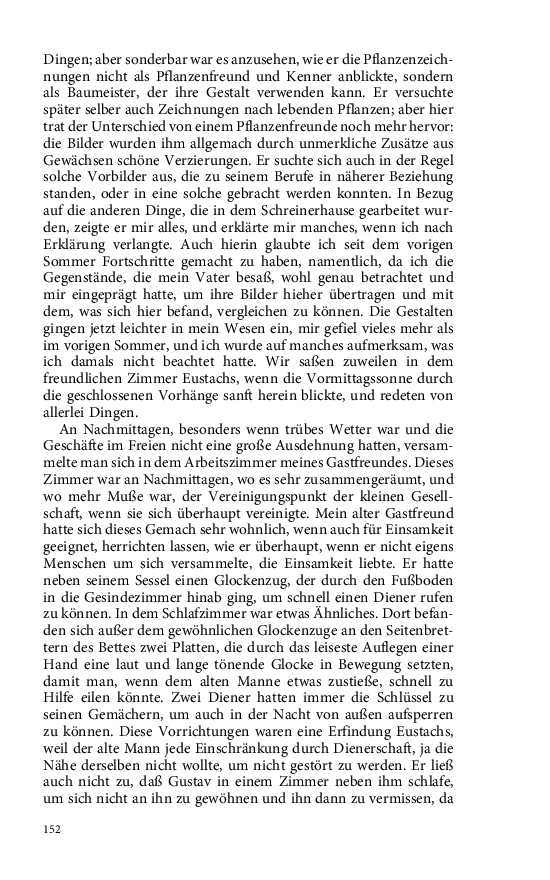 Dingen; aber sonderbar war es anzusehen, wie er die Pflanzenzeichnungen nicht als Pflanzenfreund und Kenner anblickte, sondern als Baumeister, der ihre Gestalt verwenden kann. Er versuchte später selber auch Zeichnungen nach lebenden Pflanzen; aber hier trat der Unterschied von einem Pflanzenfreunde noch mehr hervor: die Bilder wurden ihm allgemach durch unmerkliche Zusätze aus Gewächsen schöne Verzierungen. Er suchte sich auch in der Regel solche Vorbilder aus, die zu seinem Berufe in näherer Beziehung standen, oder in eine solche gebracht werden konnten. In Bezug auf die anderen Dinge, die in dem Schreinerhause gearbeitet wurden, zeigte er mir alles, und erklärte mir manches, wenn ich nach Erklärung verlangte. Auch hierin glaubte ich seit dem vorigen Sommer Fortschritte gemacht zu haben, namentlich, da ich die Gegenstände, die mein Vater besaß, wohl genau betrachtet und mir eingeprägt hatte, um ihre Bilder hieher übertragen und mit dem, was sich hier befand, vergleichen zu können. Die Gestalten gingen jetzt leichter in mein Wesen ein, mir gefiel vieles mehr als im vorigen Sommer, und ich wurde auf manches aufmerksam, was ich damals nicht beachtet hatte. Wir saßen zuweilen in dem freundlichen Zimmer Eustachs, wenn die Vormittagssonne durch die geschlossenen Vorhänge sanft herein blickte, und redeten von allerlei Dingen.

An Nachmittagen, besonders wenn trübes Wetter war und die Geschäfte im Freien nicht eine große Ausdehnung hatten, versammelte man sich in dem Arbeitszimmer meines Gastfreundes. Dieses Zimmer war an Nachmittagen, wo es sehr zusammengeräumt, und wo mehr Muße war, der Vereinigungspunkt der kleinen Gesellschaft, wenn sie sich überhaupt vereinigte. Mein alter Gastfreund hatte sich dieses Gemach sehr wohnlich, wenn auch für Einsamkeit geeignet, herrichten lassen, wie er überhaupt, wenn er nicht eigens Menschen um sich versammelte, die Einsamkeit liebte. Er hatte neben seinem Sessel einen Glockenzug, der durch den Fußboden in die Gesindezimmer hinab ging, um schnell einen Diener rufen zu können. In dem Schlafzimmer war etwas Ähnliches. Dort befanden sich außer dem gewöhnlichen Glockenzuge an den Seitenbrettern des Bettes zwei Platten, die durch das leiseste Auflegen einer Hand eine laut und lange tönende Glocke in Bewegung setzten, damit man, wenn dem alten Manne etwas zustieße, schnell zu Hilfe eilen könnte. Zwei Diener hatten immer die Schlüssel zu seinen Gemächern, um auch in der Nacht von außen aufsperren zu können. Diese Vorrichtungen waren eine Erfindung Eustachs, weil der alte Mann jede Einschränkung durch Dienerschaft, ja die Nähe derselben nicht wollte, um nicht gestört zu werden. Er ließ auch nicht zu, daß Gustav in einem Zimmer neben ihm schlafe, um sich nicht an ihn zu gewöhnen und ihn dann zu vermissen, da

152